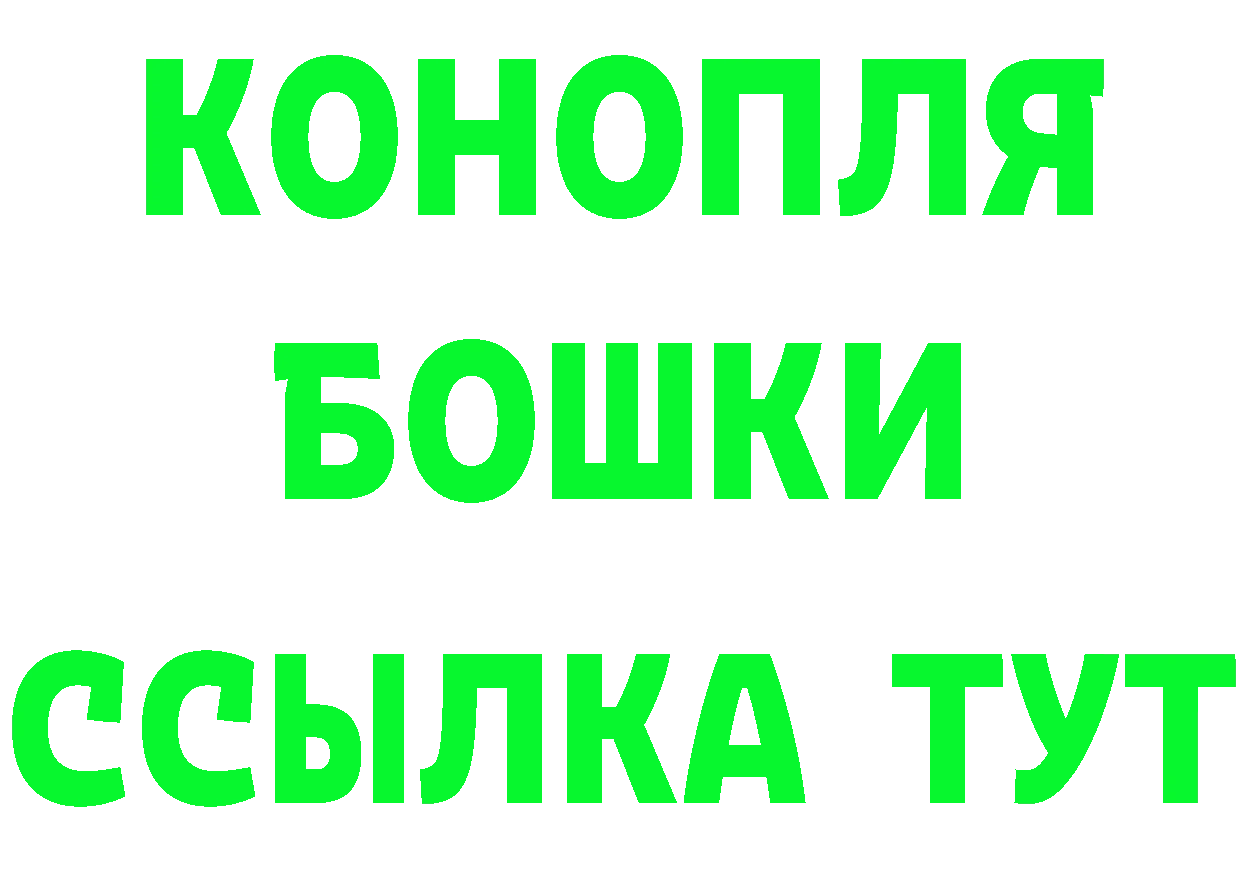 КОНОПЛЯ
БОШКИ
ССЫЛКА ТУТ